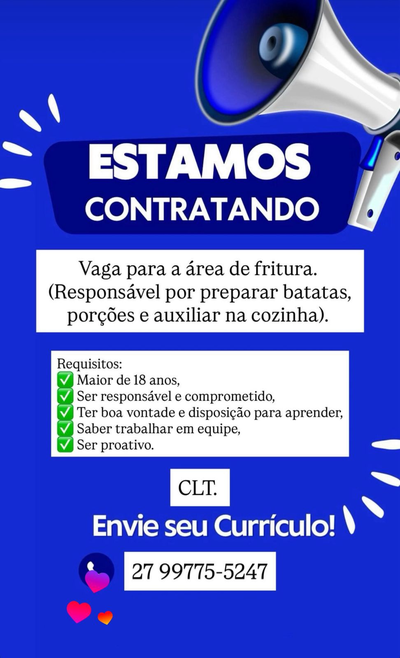 ESTAMOS
CONTRATANDO

Vaga para a área de fritura. (Responsável por preparar batatas, porções e auxiliar na cozinha).

Requisitos:
✅ Maior de 18 anos,
✅ Ser responsável e comprometido,
✅ Ter boa vontade e disposição para aprender,
✅ Saber trabalhar em equipe,
✅ Ser proativo.

CLT.

Envie seu Currículo!

27 99775-5247